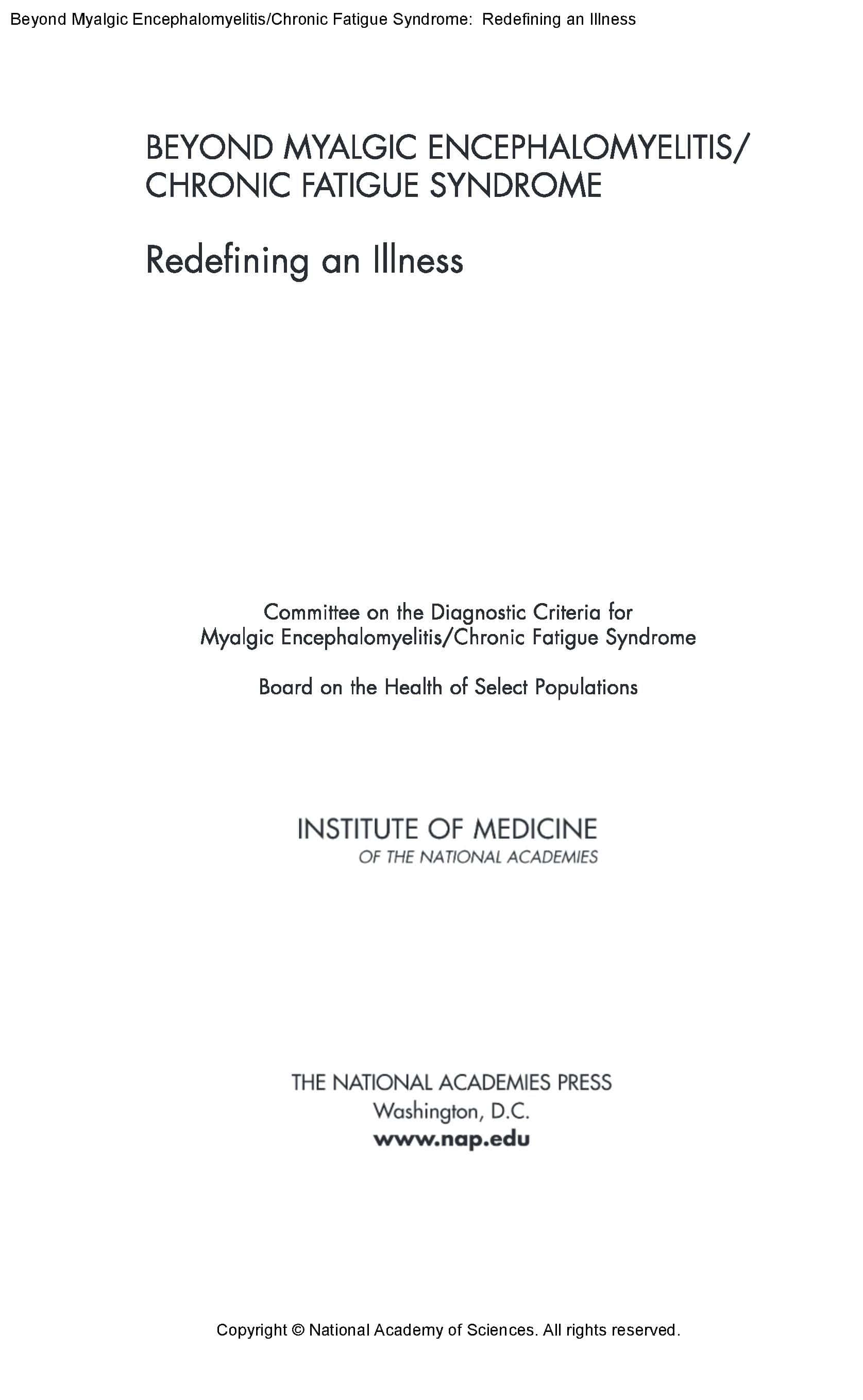 Beyond Myalgic Encephalomyelitis/Chronic Fatigue Syndrome: Redefining an Illness

BEYOND MYALGIC ENCEPHALOMYELITIS/
CHRONIC FATIGUE SYNDROME

Redefining an Illness

Committee on the Diagnostic Criteria for
Myalgic Encephalomyelitis/Chronic Fatigue Syndrome

Board on the Health of Select Populations

INSTITUTE OF MEDICINE
OF THE NATIONAL ACADEMIES

THE NATIONAL ACADEMIES PRESS
Washington, D.C.
www.nap.edu

Copyright © National Academy of Sciences. All rights reserved.